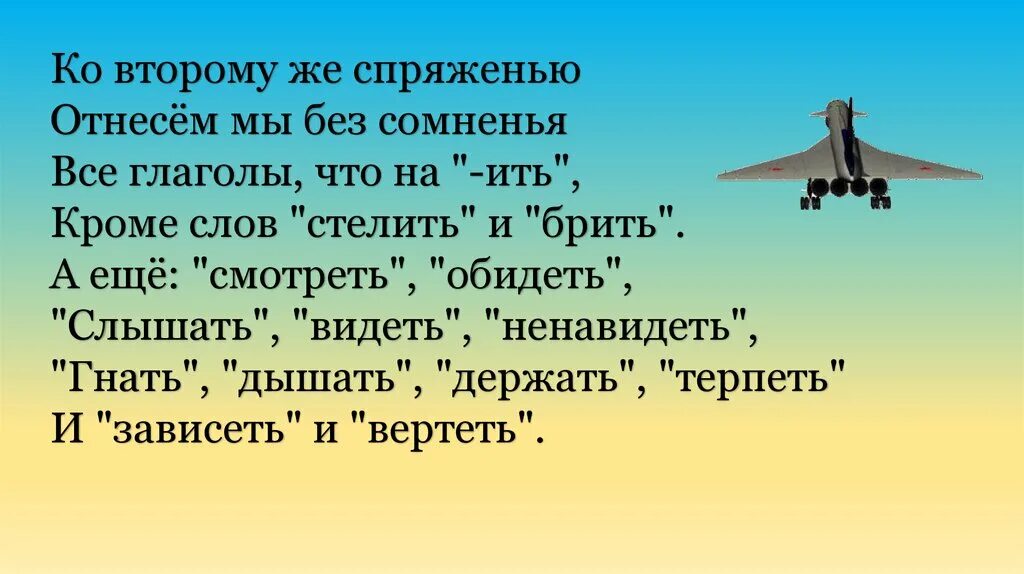 Ко второму же спряженью
Отнесём мы без сомненья
Все глаголы, что на "-ить",
Кроме слов "стелить" и "брить".
А ещё: "смотреть", "обидеть",
"Слышать", "видеть", "ненавидеть",
"Гнать", "дышать", "держать", "терпеть"
И "зависеть" и "вертеть".